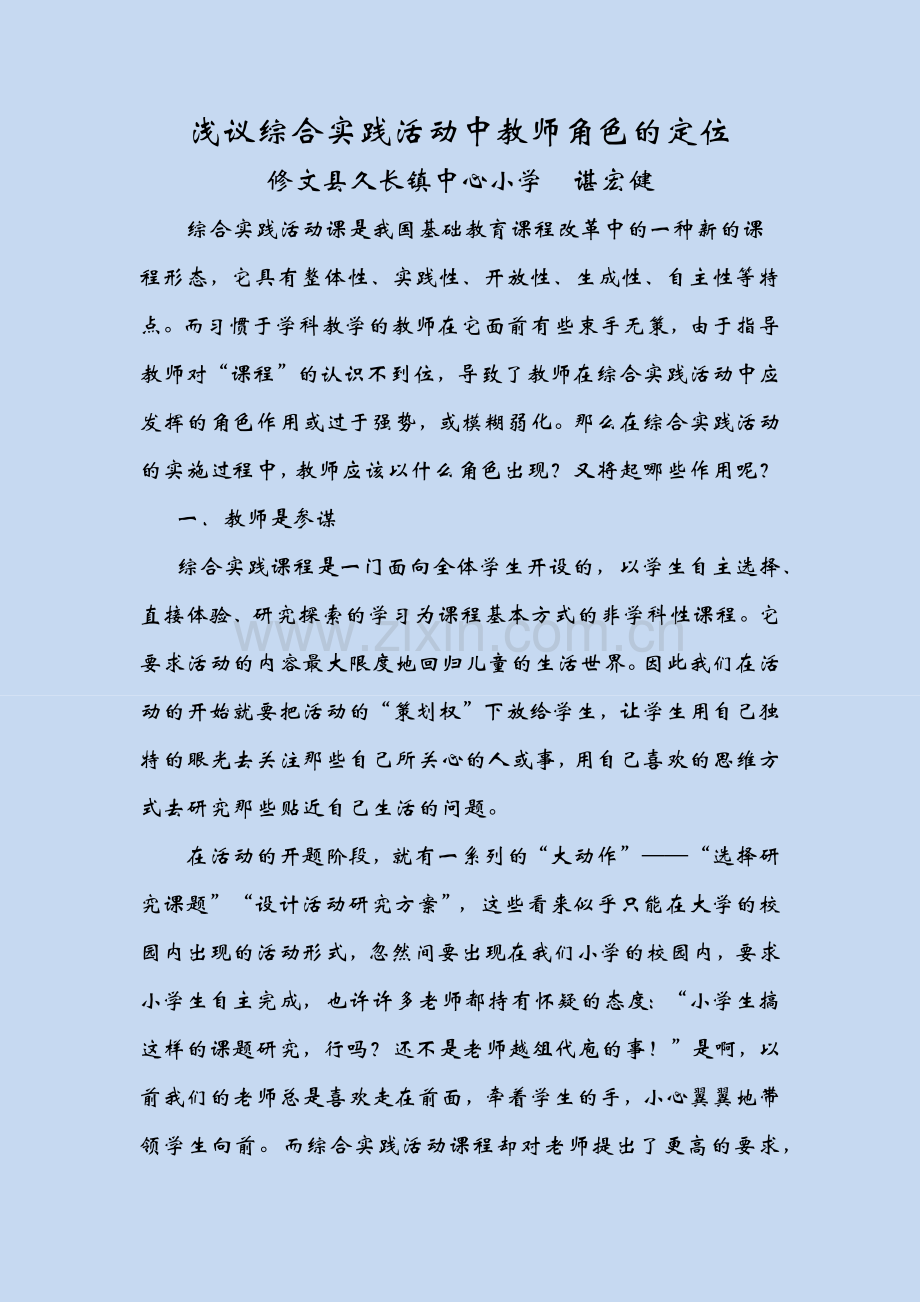 浅议综合实践活动中教师角色的定位

修文县久长镇中心小学　谌宏健

综合实践活动课是我国基础教育课程改革中的一种新的课程形态，它具有整体性、实践性、开放性、生成性、自主性等特点。而习惯于学科教学的教师在它面前有些束手无策，由于指导教师对“课程”的认识不到位，导致了教师在综合实践活动中应发挥的角色作用或过于强势，或模糊弱化。那么在综合实践活动的实施过程中，教师应该以什么角色出现？又将起哪些作用呢？

一、教师是参谋

综合实践课程是一门面向全体学生开设的，以学生自主选择、直接体验、研究探索的学习为课程基本方式的非学科性课程。它要求活动的内容最大限度地回归儿童的生活世界。因此我们在活动的开始就要把活动的“策划权”下放给学生，让学生用自己独特的眼光去关注那些自己所关心的人或事，用自己喜欢的思维方式去研究那些贴近自己生活的问题。

在活动的开题阶段，就有一系列的“大动作”——“选择研究课题”“设计活动研究方案”，这些看来似乎只能在大学的校园内出现的活动形式，忽然间要出现在我们小学的校园内，要求小学生自主完成，也许许多老师都持有怀疑的态度：“小学生搞这样的课题研究，行吗？还不是老师越俎代庖的事！”是啊，以前我们的老师总是喜欢走在前面，牵着学生的手，小心翼翼地带领学生向前。而综合实践活动课程却对老师提出了更高的要求，

www.zixin.com.cn